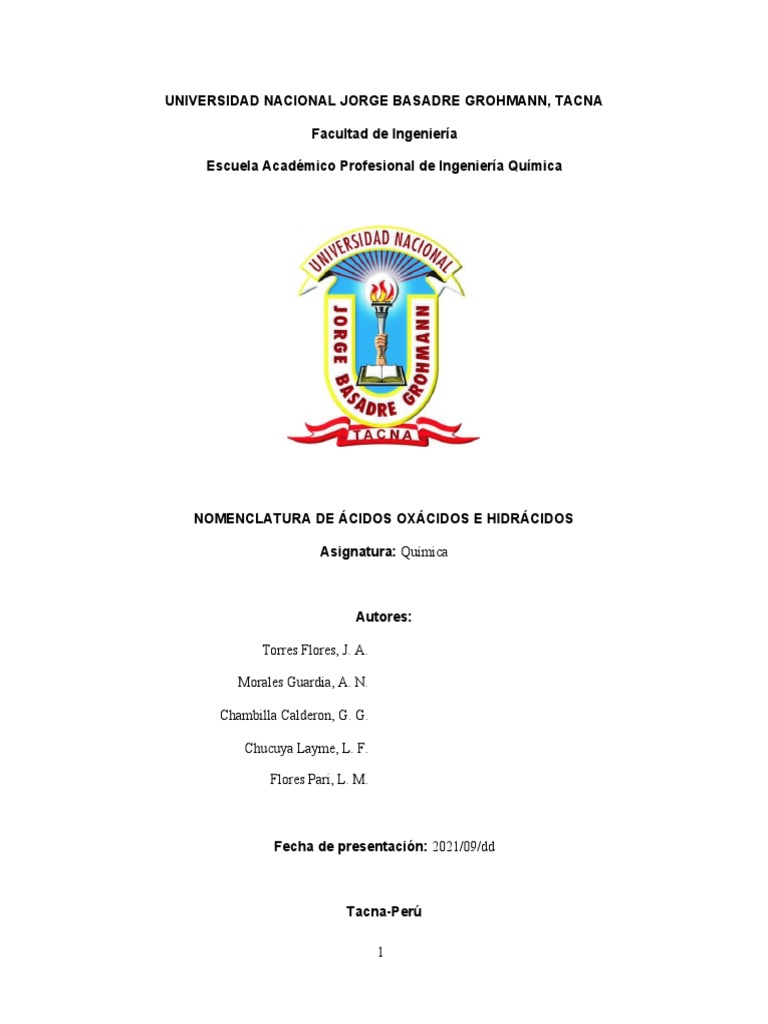 UNIVERSIDAD NACIONAL JORGE BASADRE GROHMANN, TACNA

Facultad de Ingeniería

Escuela Académico Profesional de Ingeniería Química

UNIVERSIDAD NACIONAL
JORGE BASADRE GROHMANN
TACNA

NOMENCLATURA DE ÁCIDOS OXÁCIDOS E HIDRÁCIDOS

Asignatura: Química

Autores:

Torres Flores, J. A.

Morales Guardia, A. N.

Chambilla Calderon, G. G.

Chucuya Layme, L. F.

Flores Pari, L. M.

Fecha de presentación: 2021/09/dd

Tacna-Perú

1